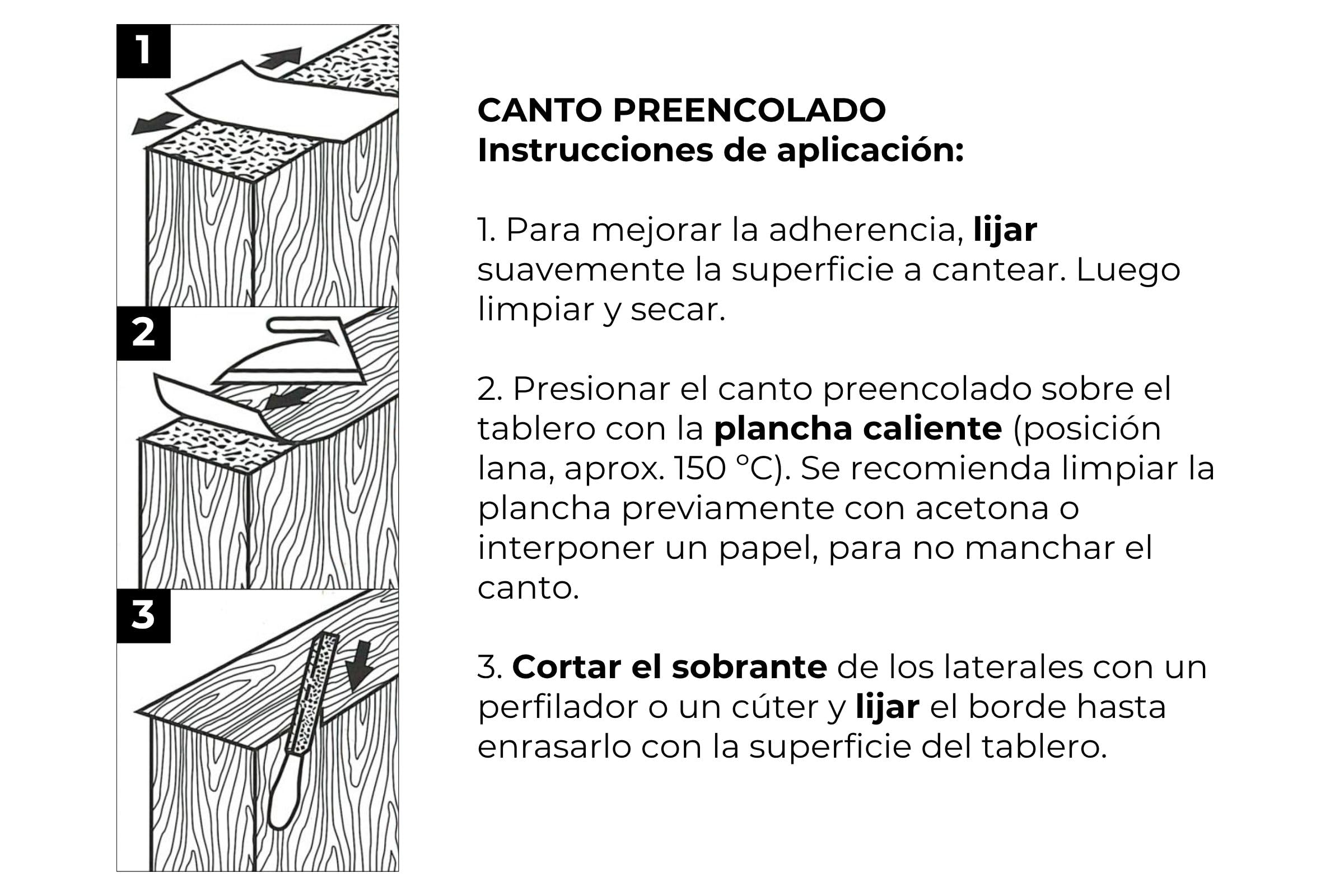 1

2

3

CANTO PREENCOLADO
Instrucciones de aplicación:

1. Para mejorar la adherencia, lijar suavemente la superficie a cantear. Luego limpiar y secar.

2. Presionar el canto preencolado sobre el tablero con la plancha caliente (posición lana, aprox. 150 °C). Se recomienda limpiar la plancha previamente con acetona o interponer un papel, para no manchar el canto.

3. Cortar el sobrante de los laterales con un perfilador o un cúter y lijar el borde hasta enrasarlo con la superficie del tablero.